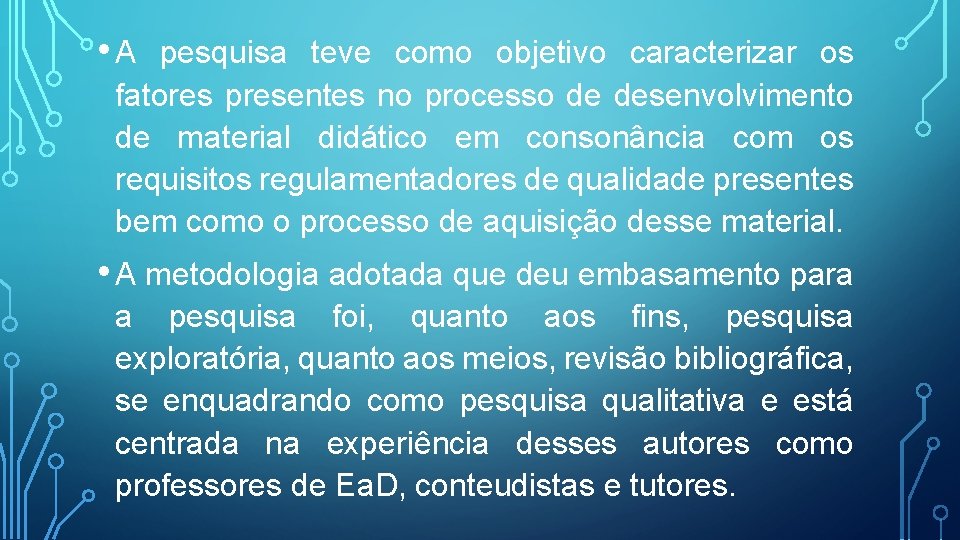 • A pesquisa teve como objetivo caracterizar os fatores presentes no processo de desenvolvimento de material didático em consonância com os requisitos regulamentadores de qualidade presentes bem como o processo de aquisição desse material.

• A metodologia adotada que deu embasamento para a pesquisa foi, quanto aos fins, pesquisa exploratória, quanto aos meios, revisão bibliográfica, se enquadrando como pesquisa qualitativa e está centrada na experiência desses autores como professores de EaD, conteudistas e tutores.